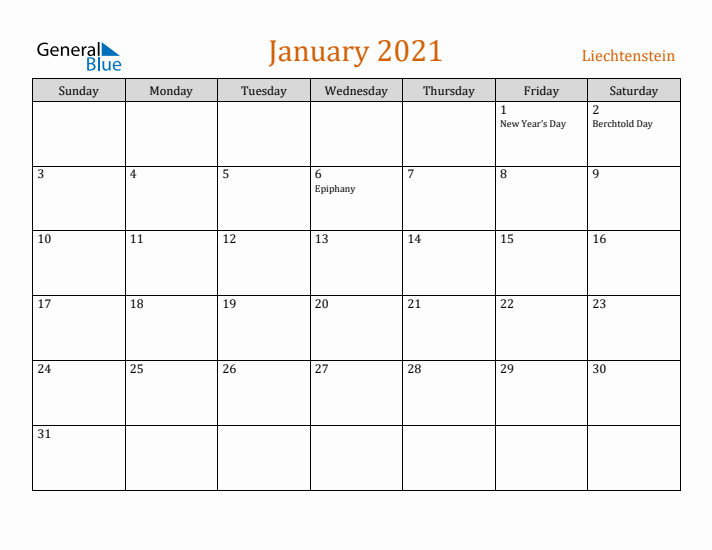 General Blue

January 2021

Liechtenstein

| Sunday | Monday | Tuesday | Wednesday | Thursday | Friday | Saturday |
|---|---|---|---|---|---|---|
| | | | | | 1 New Year's Day | 2 Berchtold Day |
| 3 | 4 | 5 | 6 Epiphany | 7 | 8 | 9 |
| 10 | 11 | 12 | 13 | 14 | 15 | 16 |
| 17 | 18 | 19 | 20 | 21 | 22 | 23 |
| 24 | 25 | 26 | 27 | 28 | 29 | 30 |
| 31 | | | | | | |